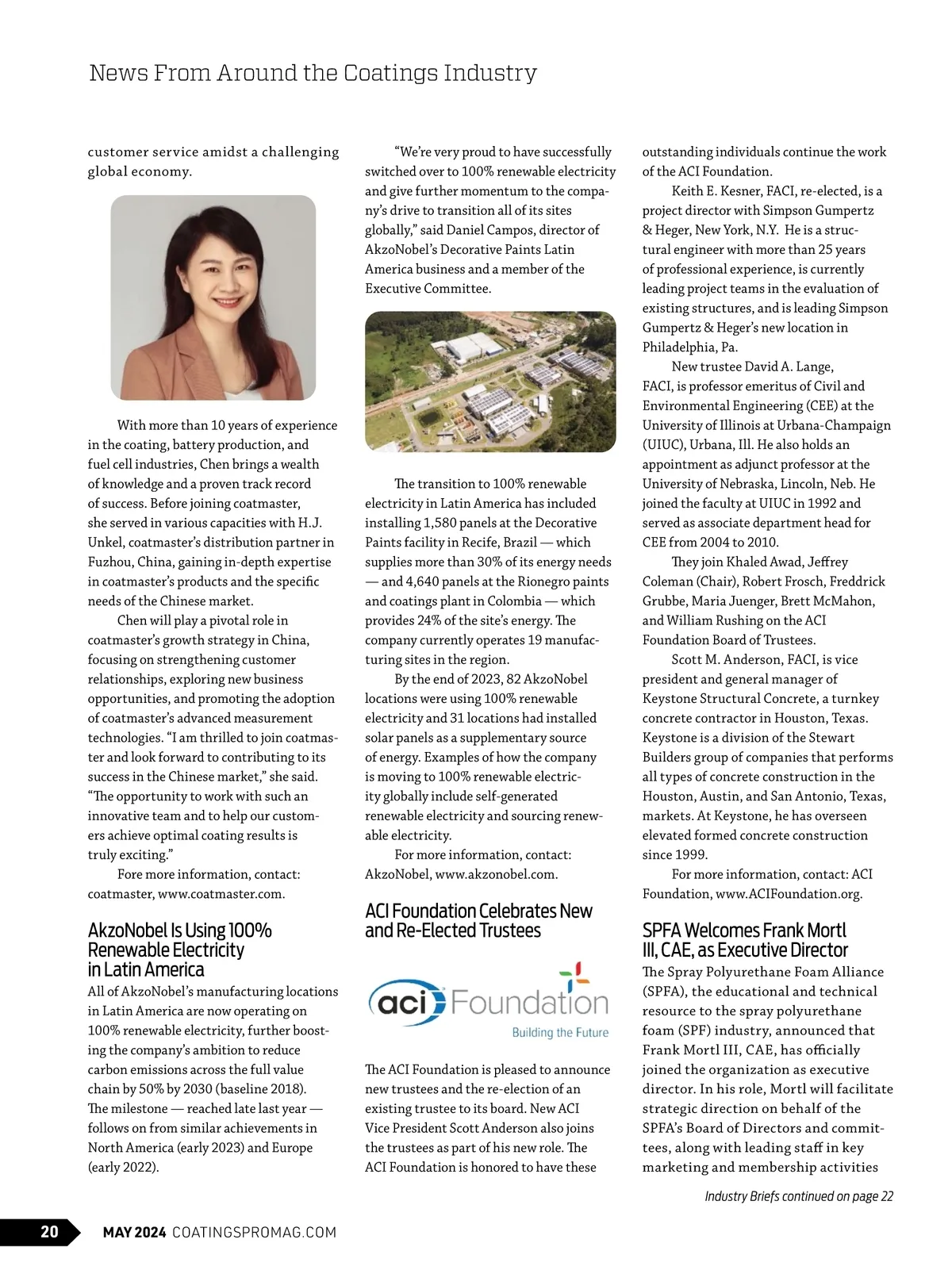 News From Around the Coatings Industry

customer service amidst a challenging global economy.

With more than 10 years of experience in the coating, battery production, and fuel cell industries, Chen brings a wealth of knowledge and a proven track record of success. Before joining coatmaster, she served in various capacities with H.J. Unkel, coatmaster's distribution partner in Fuzhou, China, gaining in-depth expertise in coatmaster's products and the specific needs of the Chinese market.

Chen will play a pivotal role in coatmaster's growth strategy in China, focusing on strengthening customer relationships, exploring new business opportunities, and promoting the adoption of coatmaster's advanced measurement technologies. "I am thrilled to join coatmaster and look forward to contributing to its success in the Chinese market," she said. "The opportunity to work with such an innovative team and to help our customers achieve optimal coating results is truly exciting."

Fore more information, contact: coatmaster, www.coatmaster.com.

AkzoNobel Is Using 100% Renewable Electricity in Latin America

All of AkzoNobel's manufacturing locations in Latin America are now operating on 100% renewable electricity, further boosting the company's ambition to reduce carbon emissions across the full value chain by 50% by 2030 (baseline 2018). The milestone — reached late last year — follows on from similar achievements in North America (early 2023) and Europe (early 2022).

"We're very proud to have successfully switched over to 100% renewable electricity and give further momentum to the company's drive to transition all of its sites globally," said Daniel Campos, director of AkzoNobel's Decorative Paints Latin America business and a member of the Executive Committee.

The transition to 100% renewable electricity in Latin America has included installing 1,580 panels at the Decorative Paints facility in Recife, Brazil — which supplies more than 30% of its energy needs — and 4,640 panels at the Rionegro paints and coatings plant in Colombia — which provides 24% of the site's energy. The company currently operates 19 manufacturing sites in the region.

By the end of 2023, 82 AkzoNobel locations were using 100% renewable electricity and 31 locations had installed solar panels as a supplementary source of energy. Examples of how the company is moving to 100% renewable electricity globally include self-generated renewable electricity and sourcing renewable electricity.

For more information, contact: AkzoNobel, www.akzonobel.com.

ACI Foundation Celebrates New and Re-Elected Trustees

aci Foundation
Building the Future

The ACI Foundation is pleased to announce new trustees and the re-election of an existing trustee to its board. New ACI Vice President Scott Anderson also joins the trustees as part of his new role. The ACI Foundation is honored to have these outstanding individuals continue the work of the ACI Foundation.

Keith E. Kesner, FACI, re-elected, is a project director with Simpson Gumpertz & Heger, New York, N.Y. He is a structural engineer with more than 25 years of professional experience, is currently leading project teams in the evaluation of existing structures, and is leading Simpson Gumpertz & Heger's new location in Philadelphia, Pa.

New trustee David A. Lange, FACI, is professor emeritus of Civil and Environmental Engineering (CEE) at the University of Illinois at Urbana-Champaign (UIUC), Urbana, Ill. He also holds an appointment as adjunct professor at the University of Nebraska, Lincoln, Neb. He joined the faculty at UIUC in 1992 and served as associate department head for CEE from 2004 to 2010.

They join Khaled Awad, Jeffrey Coleman (Chair), Robert Frosch, Freddrick Grubbe, Maria Juenger, Brett McMahon, and William Rushing on the ACI Foundation Board of Trustees.

Scott M. Anderson, FACI, is vice president and general manager of Keystone Structural Concrete, a turnkey concrete contractor in Houston, Texas. Keystone is a division of the Stewart Builders group of companies that performs all types of concrete construction in the Houston, Austin, and San Antonio, Texas, markets. At Keystone, he has overseen elevated formed concrete construction since 1999.

For more information, contact: ACI Foundation, www.ACIFoundation.org.

SPFA Welcomes Frank Mortl III, CAE, as Executive Director

The Spray Polyurethane Foam Alliance (SPFA), the educational and technical resource to the spray polyurethane foam (SPF) industry, announced that Frank Mortl III, CAE, has officially joined the organization as executive director. In his role, Mortl will facilitate strategic direction on behalf of the SPFA's Board of Directors and committees, along with leading staff in key marketing and membership activities

Industry Briefs continued on page 22

20 MAY 2024 COATINGSPROMAG.COM